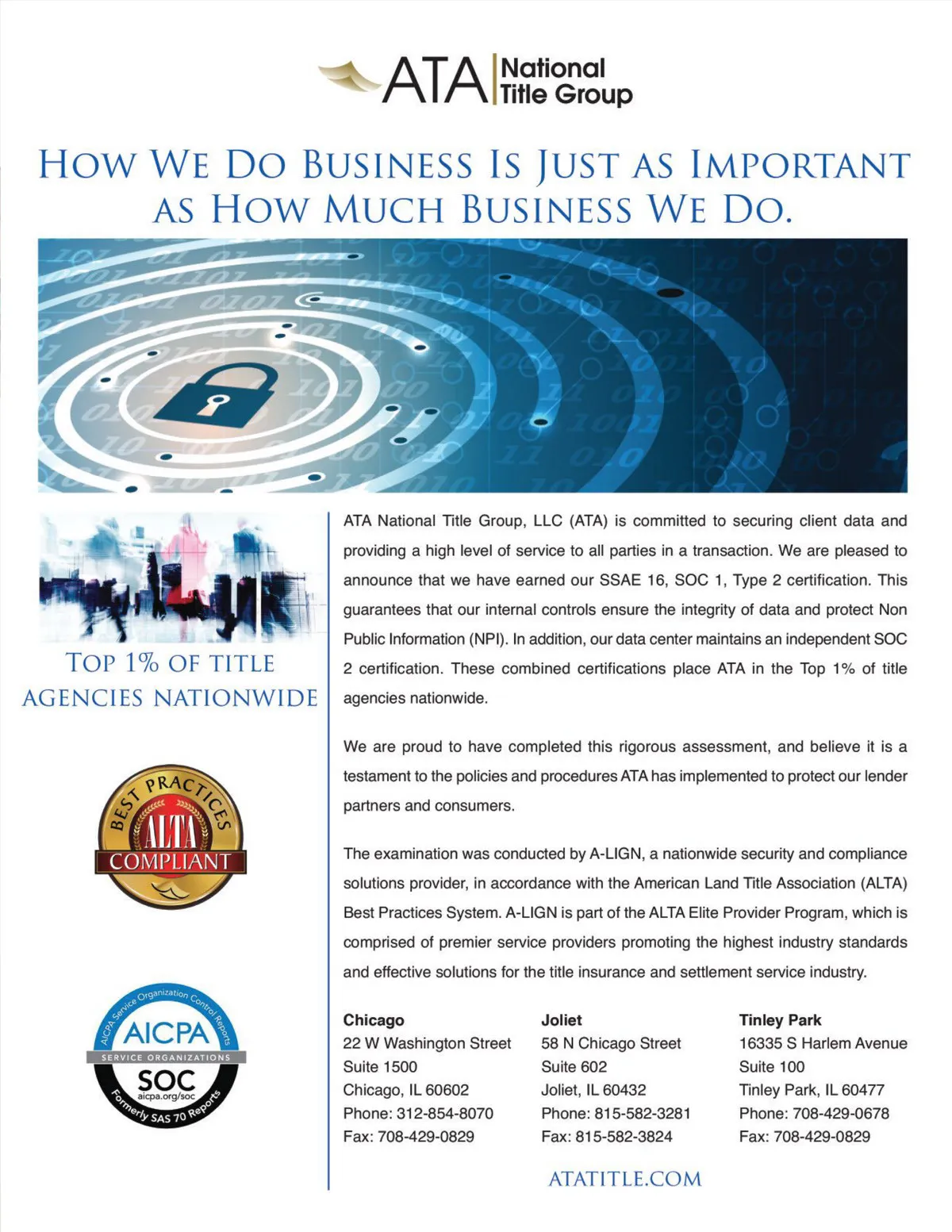 ATA National Title Group

HOW WE DO BUSINESS IS JUST AS IMPORTANT AS HOW MUCH BUSINESS WE DO.

TOP 1% OF TITLE AGENCIES NATIONWIDE

BEST PRACTICES
ALTA
COMPLIANT

AICPA Service Organization Control Reports
AICPA
SERVICE ORGANIZATIONS
SOC
aicpa.org/soc
Formerly SAS 70 Reports

ATA National Title Group, LLC (ATA) is committed to securing client data and providing a high level of service to all parties in a transaction. We are pleased to announce that we have earned our SSAE 16, SOC 1, Type 2 certification. This guarantees that our internal controls ensure the integrity of data and protect Non Public Information (NPI). In addition, our data center maintains an independent SOC 2 certification. These combined certifications place ATA in the Top 1% of title agencies nationwide.

We are proud to have completed this rigorous assessment, and believe it is a testament to the policies and procedures ATA has implemented to protect our lender partners and consumers.

The examination was conducted by A-LIGN, a nationwide security and compliance solutions provider, in accordance with the American Land Title Association (ALTA) Best Practices System. A-LIGN is part of the ALTA Elite Provider Program, which is comprised of premier service providers promoting the highest industry standards and effective solutions for the title insurance and settlement service industry.

Chicago
22 W Washington Street
Suite 1500
Chicago, IL 60602
Phone: 312-854-8070
Fax: 708-429-0829

Joliet
58 N Chicago Street
Suite 602
Joliet, IL 60432
Phone: 815-582-3281
Fax: 815-582-3824

Tinley Park
16335 S Harlem Avenue
Suite 100
Tinley Park, IL 60477
Phone: 708-429-0678
Fax: 708-429-0829

ATATITLE.COM